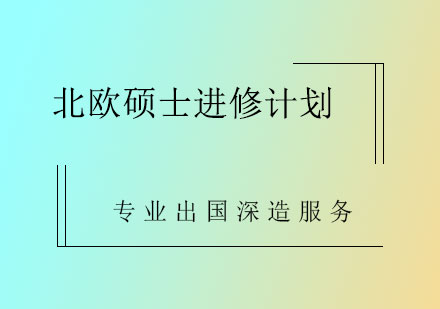 北欧硕士进修计划

专业出国深造服务